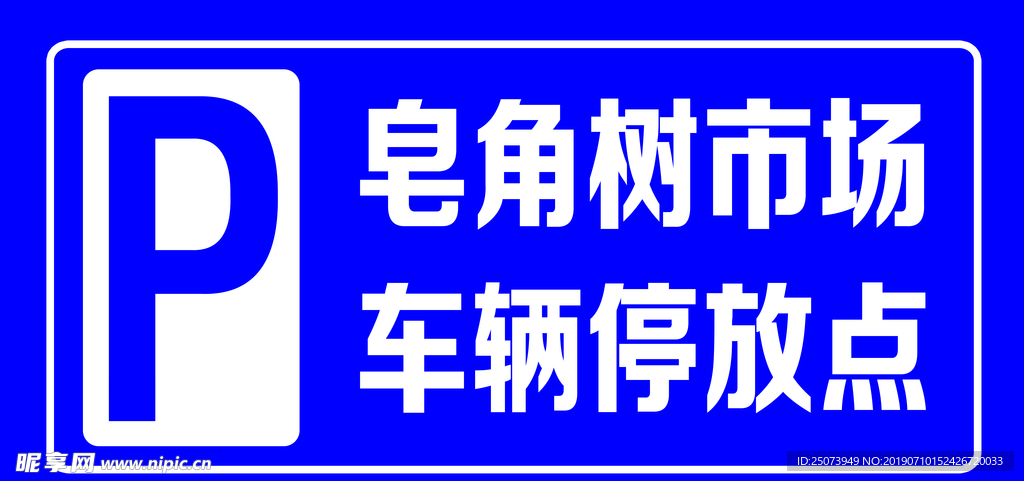 P

皂角树市场
车辆停放点

昵享网 www.nipic.cn

ID:25073949 NO:20190710152426730033